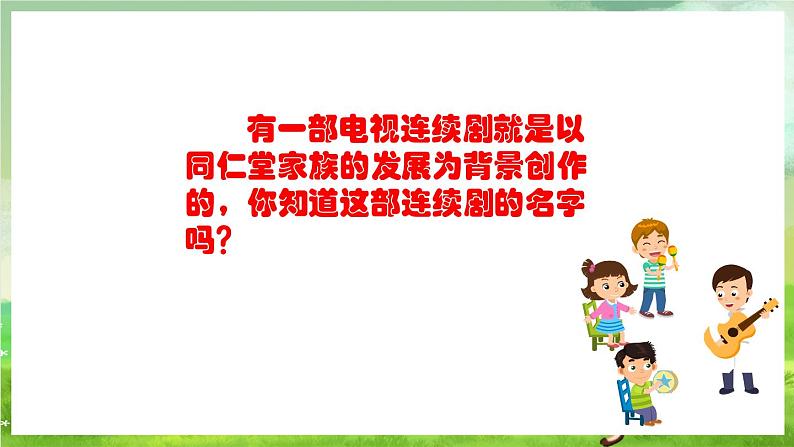 有一部电视连续剧就是以同仁堂家族的发展为背景创作的，你知道这部连续剧的名字吗？